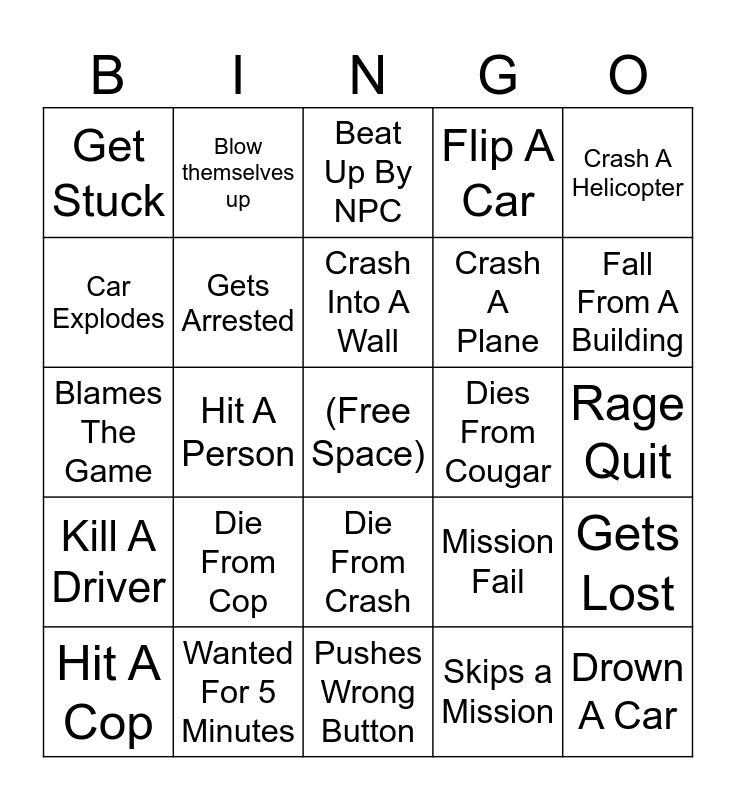 | B | I | N | G | O |
|---|---|---|---|---|
| Get Stuck | Blow themselves up | Beat Up By NPC | Flip A Car | Crash A Helicopter |
| Car Explodes | Gets Arrested | Crash Into A Wall | Crash A Plane | Fall From A Building |
| Blames The Game | Hit A Person | (Free Space) | Dies From Cougar | Rage Quit |
| Kill A Driver | Die From Cop | Die From Crash | Mission Fail | Gets Lost |
| Hit A Cop | Wanted For 5 Minutes | Pushes Wrong Button | Skips a Mission | Drown A Car |